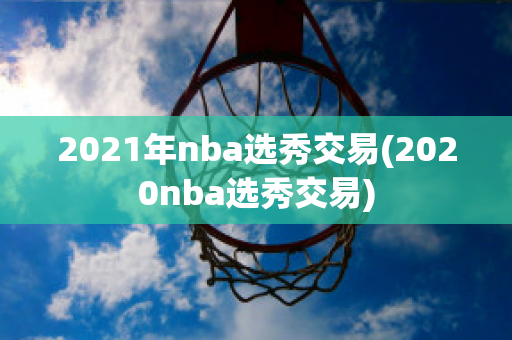 2021年nba选秀交易(2020nba选秀交易)